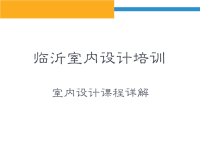 临沂室内设计培训

室内设计课程详解